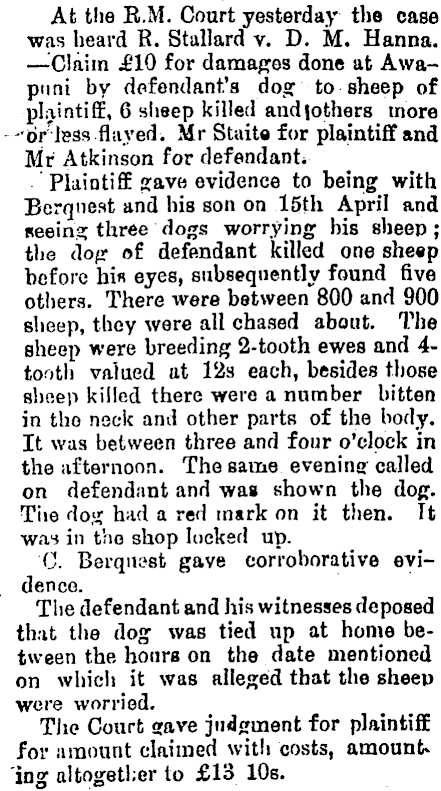 At the R.M. Court yesterday the case was heard R. Stallard v. D. M. Hanna. —Claim £10 for damages done at Awapuni by defendant's dog to sheep of plaintiff, 6 sheep killed and others more or less flayed. Mr Staite for plaintiff and Mr Atkinson for defendant.

Plaintiff gave evidence to being with Berquest and his son on 15th April and seeing three dogs worrying his sheep; the dog of defendant killed one sheep before his eyes, subsequently found five others. There were between 800 and 900 sheep, they were all chased about. The sheep were breeding 2-tooth ewes and 4-tooth valued at 12s each, besides those sheep killed there were a number bitten in the neck and other parts of the body. It was between three and four o'clock in the afternoon. The same evening called on defendant and was shown the dog. The dog had a red mark on it then. It was in the shop locked up.

C. Berquest gave corroborative evidence.

The defendant and his witnesses deposed that the dog was tied up at home between the hours on the date mentioned on which it was alleged that the sheep were worried.

The Court gave judgment for plaintiff for amount claimed with costs, amounting altogether to £13 10s.